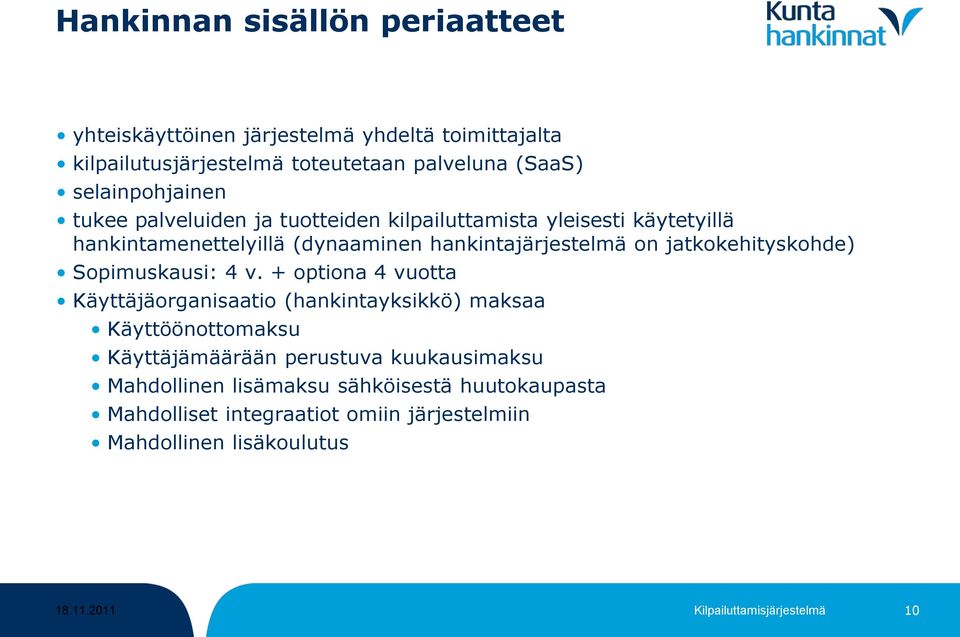 Hankinnan sisällön periaatteet

Kunta hankinnat

• yhteiskäyttöinen järjestelmä yhdeltä toimittajalta
• kilpailutusjärjestelmä toteutetaan palveluna (SaaS)
• selainpohjainen
• tukee palveluiden ja tuotteiden kilpailuttamista yleisesti käytetyillä hankintamenettelyillä (dynaaminen hankintajärjestelmä on jatkokehityskohde)
• Sopimuskausi: 4 v. + optiona 4 vuotta
• Käyttäjäorganisaatio (hankintayksikkö) maksaa
  • Käyttöönottomaksu
  • Käyttäjämäärään perustuva kuukausimaksu
  • Mahdollinen lisämaksu sähköisestä huutokaupasta
  • Mahdolliset integraatiot omiin järjestelmiin
  • Mahdollinen lisäkoulutus

18.11.2011

Kilpailuttamisjärjestelmä

10